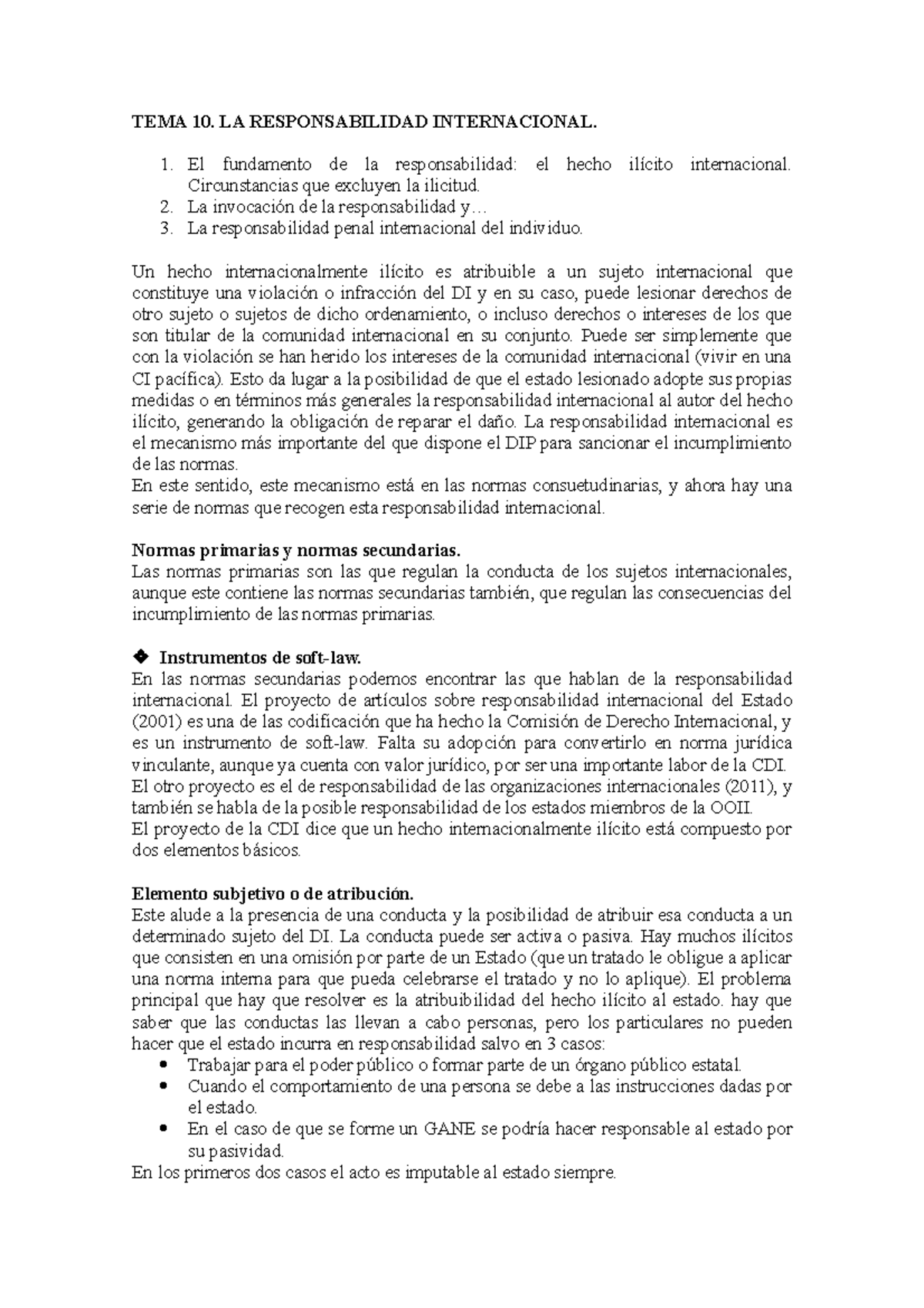 TEMA 10. LA RESPONSABILIDAD INTERNACIONAL.

1. El fundamento de la responsabilidad: el hecho ilícito internacional. Circunstancias que excluyen la ilicitud.
2. La invocación de la responsabilidad y…
3. La responsabilidad penal internacional del individuo.

Un hecho internacionalmente ilícito es atribuible a un sujeto internacional que constituye una violación o infracción del DI y en su caso, puede lesionar derechos de otro sujeto o sujetos de dicho ordenamiento, o incluso derechos o intereses de los que son titular de la comunidad internacional en su conjunto. Puede ser simplemente que con la violación se han herido los intereses de la comunidad internacional (vivir en una CI pacífica). Esto da lugar a la posibilidad de que el estado lesionado adopte sus propias medidas o en términos más generales la responsabilidad internacional al autor del hecho ilícito, generando la obligación de reparar el daño. La responsabilidad internacional es el mecanismo más importante del que dispone el DIP para sancionar el incumplimiento de las normas.
En este sentido, este mecanismo está en las normas consuetudinarias, y ahora hay una serie de normas que recogen esta responsabilidad internacional.

Normas primarias y normas secundarias.
Las normas primarias son las que regulan la conducta de los sujetos internacionales, aunque este contiene las normas secundarias también, que regulan las consecuencias del incumplimiento de las normas primarias.

❖ Instrumentos de soft-law.
En las normas secundarias podemos encontrar las que hablan de la responsabilidad internacional. El proyecto de artículos sobre responsabilidad internacional del Estado (2001) es una de las codificación que ha hecho la Comisión de Derecho Internacional, y es un instrumento de soft-law. Falta su adopción para convertirlo en norma jurídica vinculante, aunque ya cuenta con valor jurídico, por ser una importante labor de la CDI.
El otro proyecto es el de responsabilidad de las organizaciones internacionales (2011), y también se habla de la posible responsabilidad de los estados miembros de la OOII.
El proyecto de la CDI dice que un hecho internacionalmente ilícito está compuesto por dos elementos básicos.

Elemento subjetivo o de atribución.
Este alude a la presencia de una conducta y la posibilidad de atribuir esa conducta a un determinado sujeto del DI. La conducta puede ser activa o pasiva. Hay muchos ilícitos que consisten en una omisión por parte de un Estado (que un tratado le obligue a aplicar una norma interna para que pueda celebrarse el tratado y no lo aplique). El problema principal que hay que resolver es la atribuibilidad del hecho ilícito al estado. hay que saber que las conductas las llevan a cabo personas, pero los particulares no pueden hacer que el estado incurra en responsabilidad salvo en 3 casos:
• Trabajar para el poder público o formar parte de un órgano público estatal.
• Cuando el comportamiento de una persona se debe a las instrucciones dadas por el estado.
• En el caso de que se forme un GANE se podría hacer responsable al estado por su pasividad.
En los primeros dos casos el acto es imputable al estado siempre.